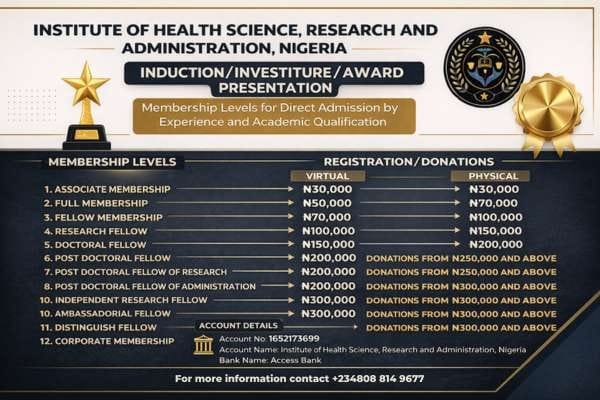 INSTITUTE OF HEALTH SCIENCE, RESEARCH AND ADMINISTRATION, NIGERIA

INDUCTION/INVESTITURE/AWARD PRESENTATION

Membership Levels for Direct Admission by Experience and Academic Qualification

MEMBERSHIP LEVELS

REGISTRATION/DONATIONS

VIRTUAL

PHYSICAL

1. ASSOCIATE MEMBERSHIP → ₦30,000 → ₦30,000
2. FULL MEMBERSHIP → ₦50,000 → ₦70,000
3. FELLOW MEMBERSHIP → ₦70,000 → ₦100,000
4. RESEARCH FELLOW → ₦100,000 → ₦150,000
5. DOCTORAL FELLOW → ₦150,000 → ₦200,000
6. POST DOCTORAL FELLOW → ₦200,000 DONATIONS FROM ₦250,000 AND ABOVE
7. POST DOCTORAL FELLOW OF RESEARCH → ₦200,000 DONATIONS FROM ₦250,000 AND ABOVE
8. POST DOCTORAL FELLOW OF ADMINISTRATION → ₦200,000 DONATIONS FROM ₦300,000 AND ABOVE
10. INDEPENDENT RESEARCH FELLOW → ₦300,000 DONATIONS FROM ₦300,000 AND ABOVE
10. AMBASSADORIAL FELLOW → ₦300,000 DONATIONS FROM ₦300,000 AND ABOVE
11. DISTINGUISH FELLOW → DONATIONS FROM ₦300,000 AND ABOVE
12. CORPORATE MEMBERSHIP

ACCOUNT DETAILS

Account No: 1652173699
Account Name: Institute of Health Science, Research and Administration, Nigeria
Bank Name: Access Bank

For more information contact +234808 814 9677